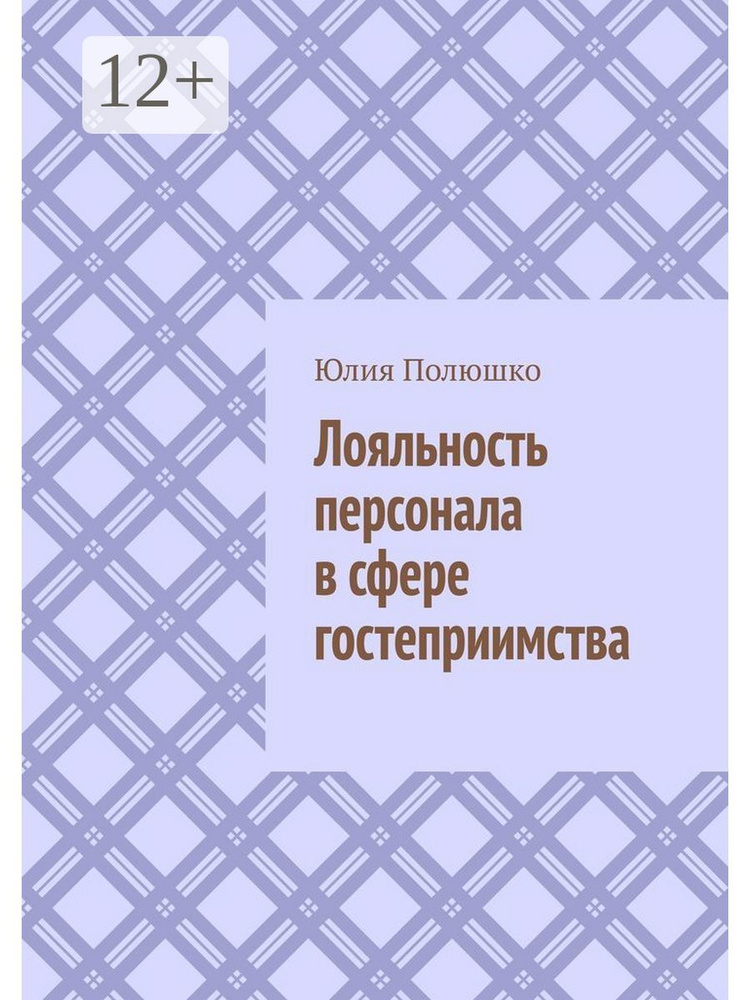 12+

Юлия Полюшко

Лояльность персонала в сфере гостеприимства